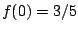 $f(0) = 3/5$